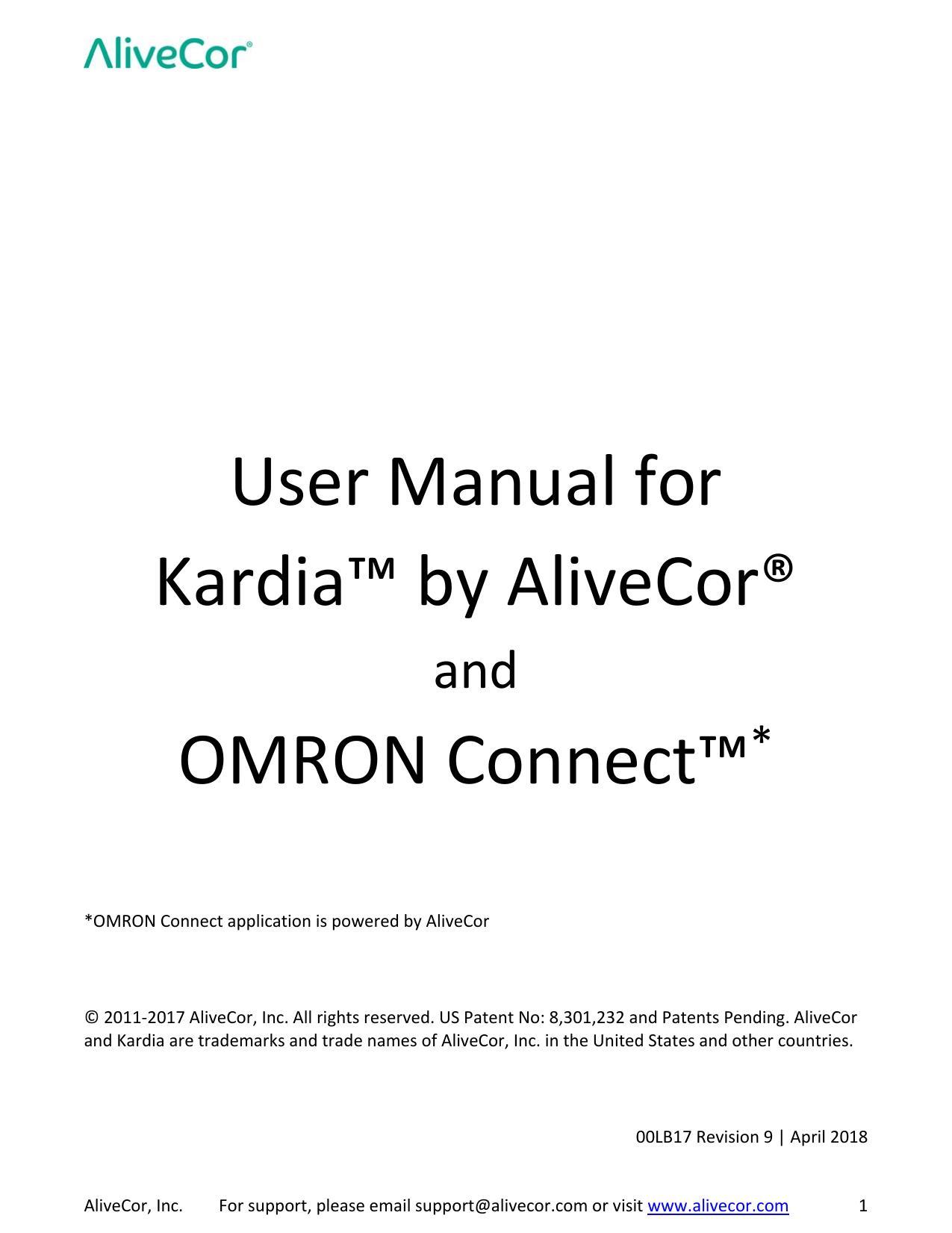 AliveCor®

User Manual for
Kardia™ by AliveCor®
and
OMRON Connect™*

*OMRON Connect application is powered by AliveCor

© 2011-2017 AliveCor, Inc. All rights reserved. US Patent No: 8,301,232 and Patents Pending. AliveCor and Kardia are trademarks and trade names of AliveCor, Inc. in the United States and other countries.

00LB17 Revision 9 | April 2018

AliveCor, Inc. For support, please email support@alivecor.com or visit www.alivecor.com 1